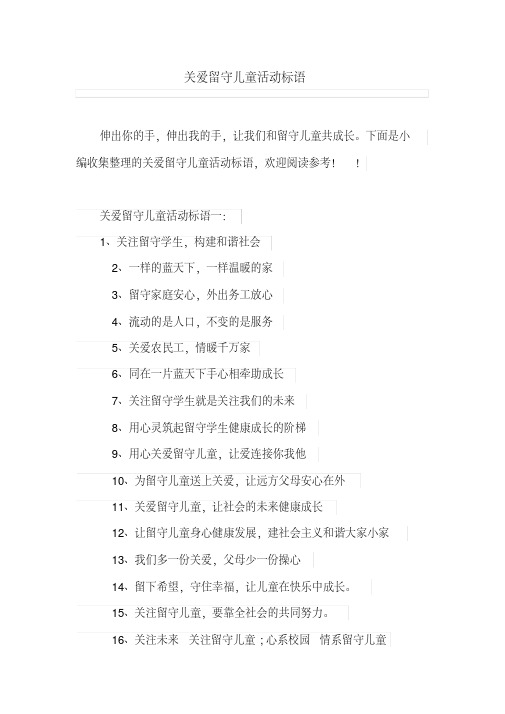 关爱留守儿童活动标语

伸出你的手，伸出我的手，让我们和留守儿童共成长。下面是小编收集整理的关爱留守儿童活动标语，欢迎阅读参考！ ！

关爱留守儿童活动标语一：

1、关注留守学生，构建和谐社会

2、一样的蓝天下，一样温暖的家

3、留守家庭安心，外出务工放心

4、流动的是人口，不变的是服务

5、关爱农民工，情暖千万家

6、同在一片蓝天下手心相牵助成长

7、关注留守学生就是关注我们的未来

8、用心灵筑起留守学生健康成长的阶梯

9、用心关爱留守儿童，让爱连接你我他

10、为留守儿童送上关爱，让远方父母安心在外

11、关爱留守儿童，让社会的未来健康成长

12、让留守儿童身心健康发展，建社会主义和谐大家小家

13、我们多一份关爱，父母少一份操心

14、留下希望，守住幸福，让儿童在快乐中成长。

15、关注留守儿童，要靠全社会的共同努力。

16、关注未来 关注留守儿童；心系校园 情系留守儿童